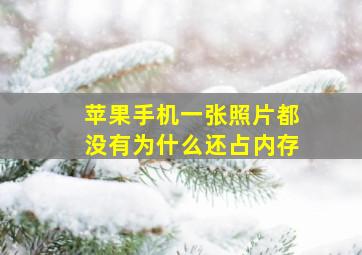 苹果手机一张照片都没有为什么还占内存